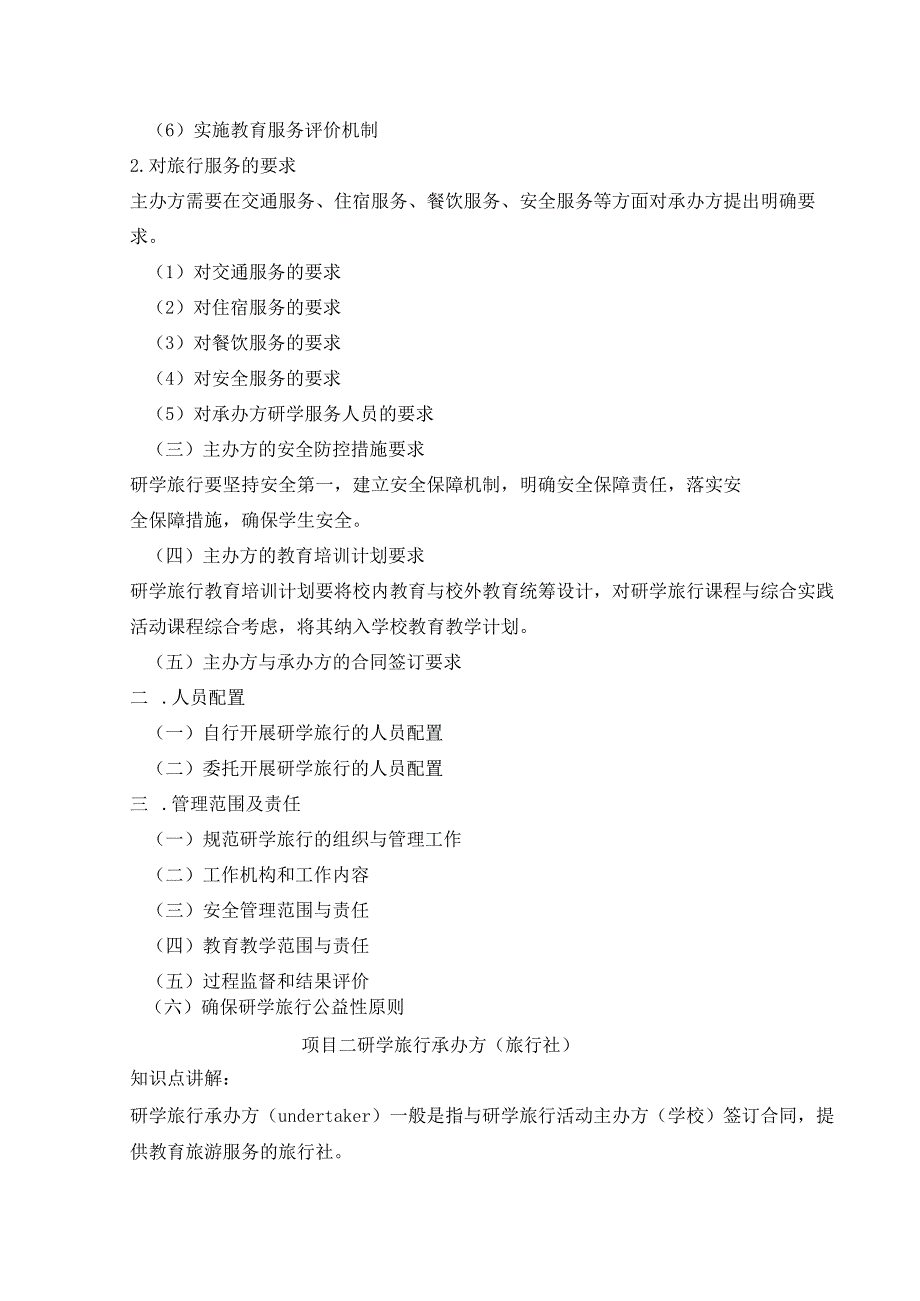 （6）实施教育服务评价机制
2.对旅行服务的要求
主办方需要在交通服务、住宿服务、餐饮服务、安全服务等方面对承办方提出明确要求。
（1）对交通服务的要求
（2）对住宿服务的要求
（3）对餐饮服务的要求
（4）对安全服务的要求
（5）对承办方研学服务人员的要求
（三）主办方的安全防控措施要求
研学旅行要坚持安全第一，建立安全保障机制，明确安全保障责任，落实安全保障措施，确保学生安全。
（四）主办方的教育培训计划要求
研学旅行教育培训计划要将校内教育与校外教育统筹设计，对研学旅行课程与综合实践活动课程综合考虑，将其纳入学校教育教学计划。
（五）主办方与承办方的合同签订要求
二 .人员配置
（一）自行开展研学旅行的人员配置
（二）委托开展研学旅行的人员配置
三 .管理范围及责任
（一）规范研学旅行的组织与管理工作
（二）工作机构和工作内容
（三）安全管理范围与责任
（四）教育教学范围与责任
（五）过程监督和结果评价
（六）确保研学旅行公益性原则
项目二研学旅行承办方（旅行社）
知识点讲解：
研学旅行承办方（undertaker）一般是指与研学旅行活动主办方（学校）签订合同，提供教育旅游服务的旅行社。